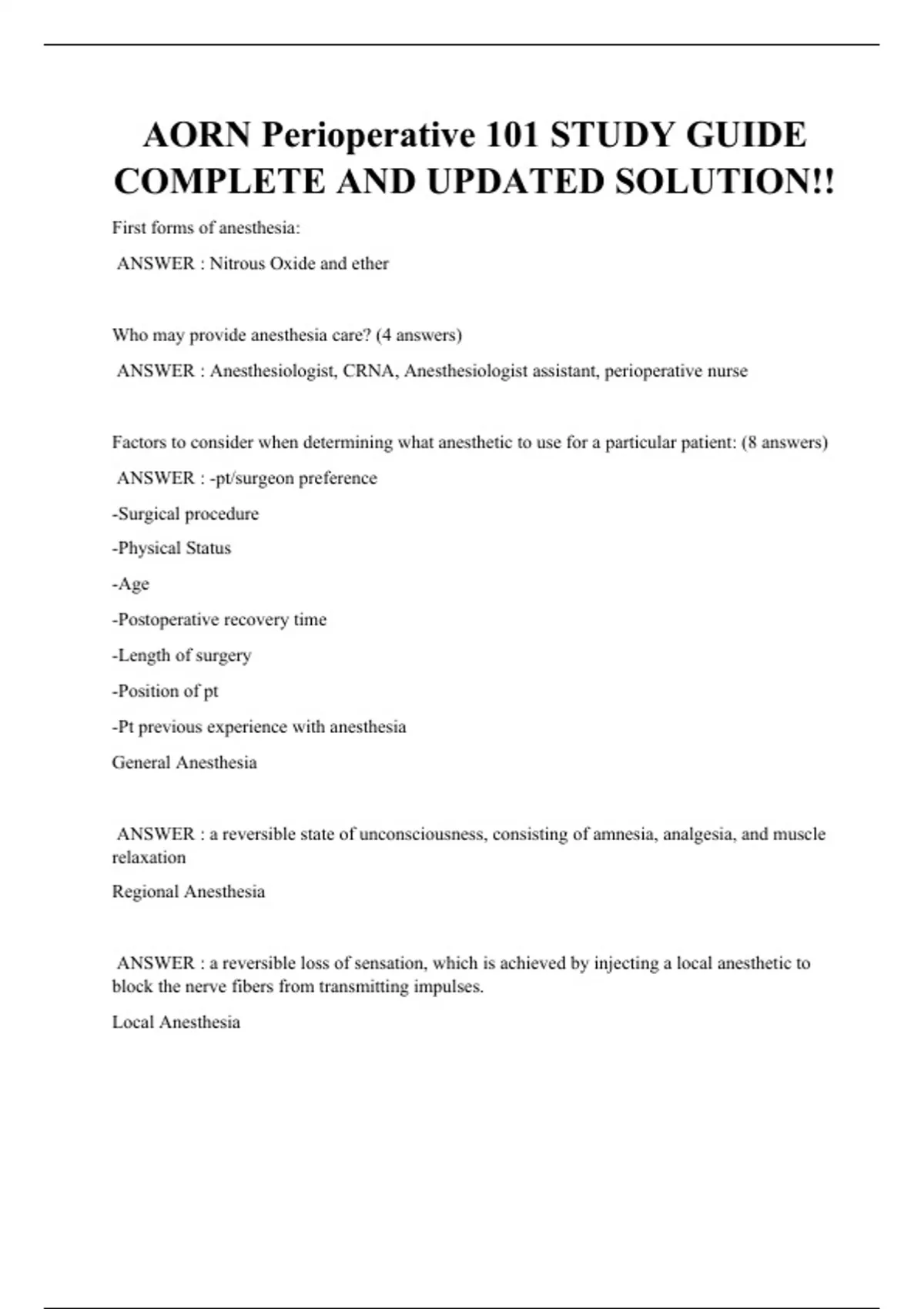 AORN Perioperative 101 STUDY GUIDE COMPLETE AND UPDATED SOLUTION!!

First forms of anesthesia:

ANSWER : Nitrous Oxide and ether

Who may provide anesthesia care? (4 answers)

ANSWER : Anesthesiologist, CRNA, Anesthesiologist assistant, perioperative nurse

Factors to consider when determining what anesthetic to use for a particular patient: (8 answers)

ANSWER : -pt/surgeon preference

-Surgical procedure

-Physical Status

-Age

-Postoperative recovery time

-Length of surgery

-Position of pt

-Pt previous experience with anesthesia

General Anesthesia

ANSWER : a reversible state of unconsciousness, consisting of amnesia, analgesia, and muscle relaxation

Regional Anesthesia

ANSWER : a reversible loss of sensation, which is achieved by injecting a local anesthetic to block the nerve fibers from transmitting impulses.

Local Anesthesia